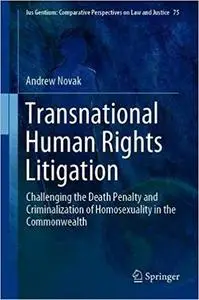 Ius Gentium: Comparative Perspectives on Law and Justice 75

Andrew Novak

Transnational Human Rights Litigation

Challenging the Death Penalty and Criminalization of Homosexuality in the Commonwealth

Springer